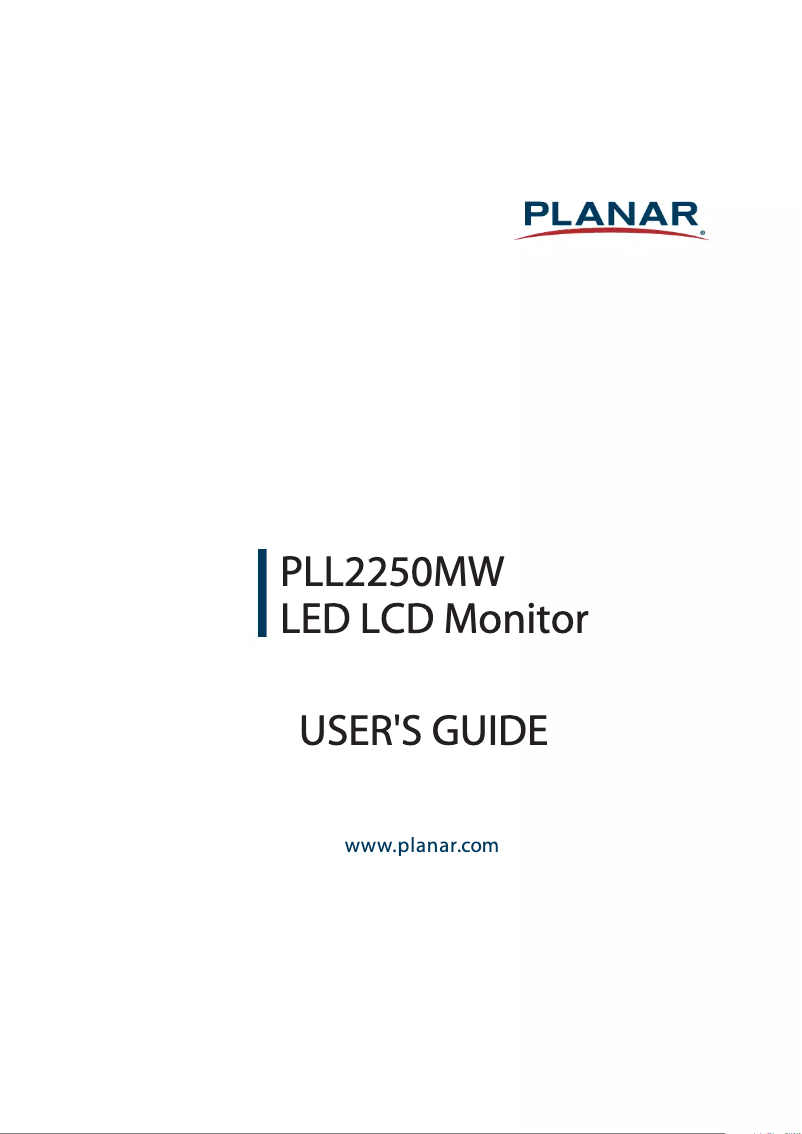 PLANAR®

PLL2250MW
LED LCD Monitor

USER'S GUIDE

www.planar.com